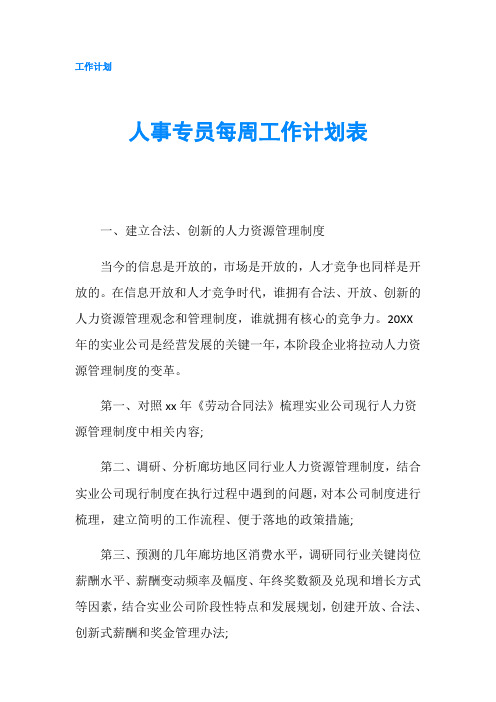 工作计划

人事专员每周工作计划表

一、建立合法、创新的人力资源管理制度

当今的信息是开放的，市场是开放的，人才竞争也同样是开放的。在信息开放和人才竞争时代，谁拥有合法、开放、创新的人力资源管理观念和管理制度，谁就拥有核心的竞争力。20XX年的实业公司是经营发展的关键一年，本阶段企业将拉动人力资源管理制度的变革。

第一、对照xx年《劳动合同法》梳理实业公司现行人力资源管理制度中相关内容;

第二、调研、分析廊坊地区同行业人力资源管理制度，结合实业公司现行制度在执行过程中遇到的问题，对本公司制度进行梳理，建立简明的工作流程、便于落地的政策措施;

第三、预测的几年廊坊地区消费水平，调研同行业关键岗位薪酬水平、薪酬变动频率及幅度、年终奖数额及兑现和增长方式等因素，结合实业公司阶段性特点和发展规划，创建开放、合法、创新式薪酬和奖金管理办法;